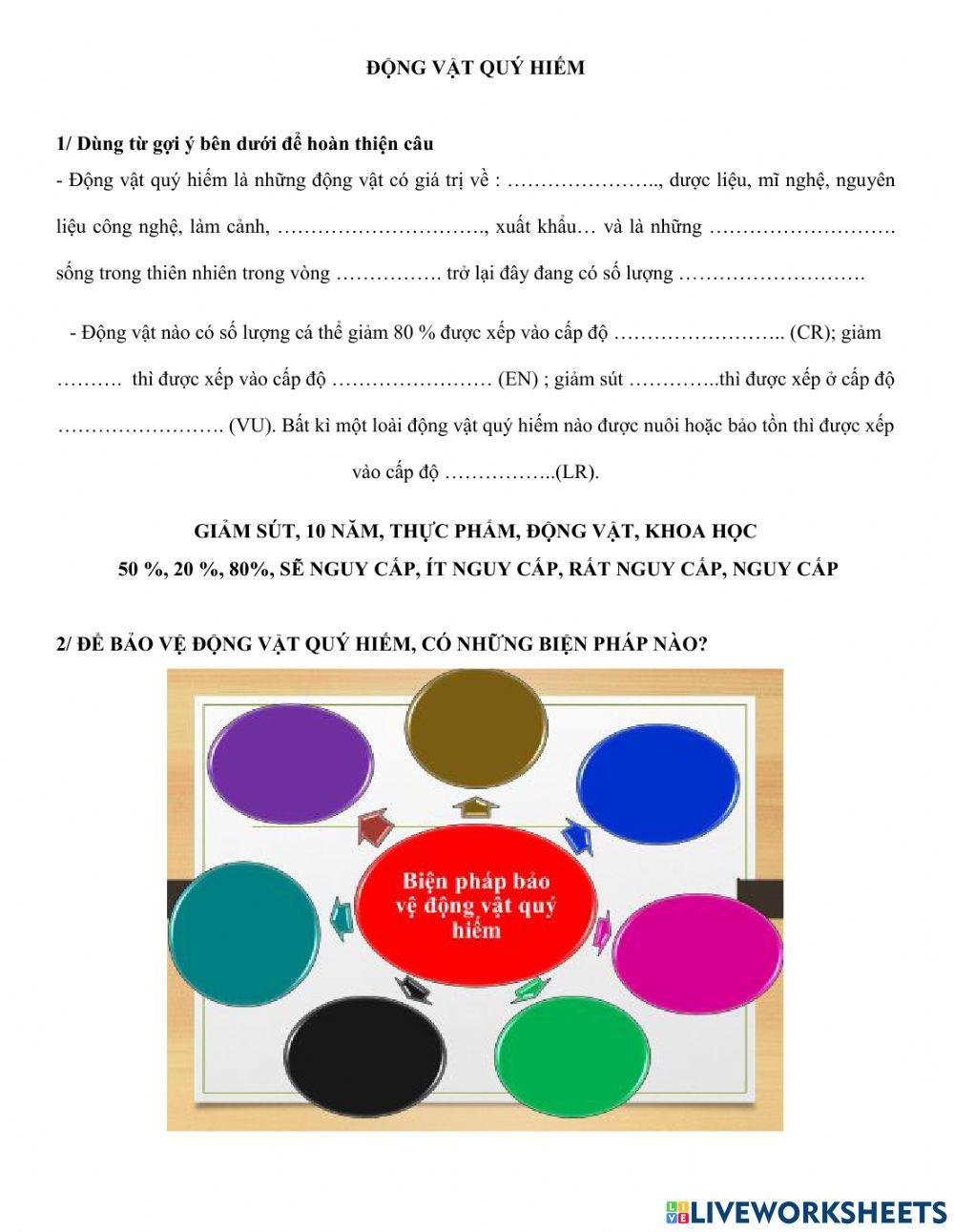 ĐỘNG VẬT QUÝ HIẾM

1/ Dùng từ gợi ý bên dưới để hoàn thiện câu

- Động vật quý hiếm là những động vật có giá trị về : ………………….., dược liệu, mĩ nghệ, nguyên liệu công nghệ, làm cảnh, …………………………., xuất khẩu… và là những ………………………. sống trong thiên nhiên trong vòng ……………. trở lại đây đang có số lượng ……………………….

- Động vật nào có số lượng cá thể giảm 80 % được xếp vào cấp độ …………………….. (CR); giảm ………. thì được xếp vào cấp độ …………………… (EN) ; giảm sút …………..thì được xếp ở cấp độ ……………………. (VU). Bất kì một loài động vật quý hiếm nào được nuôi hoặc bảo tồn thì được xếp vào cấp độ ……………..(LR).

GIẢM SÚT, 10 NĂM, THỰC PHẨM, ĐỘNG VẬT, KHOA HỌC
50 %, 20 %, 80%, SẼ NGUY CẤP, ÍT NGUY CẤP, RẤT NGUY CẤP, NGUY CẤP

2/ ĐỂ BẢO VỆ ĐỘNG VẬT QUÝ HIẾM, CÓ NHỮNG BIỆN PHÁP NÀO?

Biện pháp bảo vệ động vật quý hiếm

LIVEWORKSHEETS